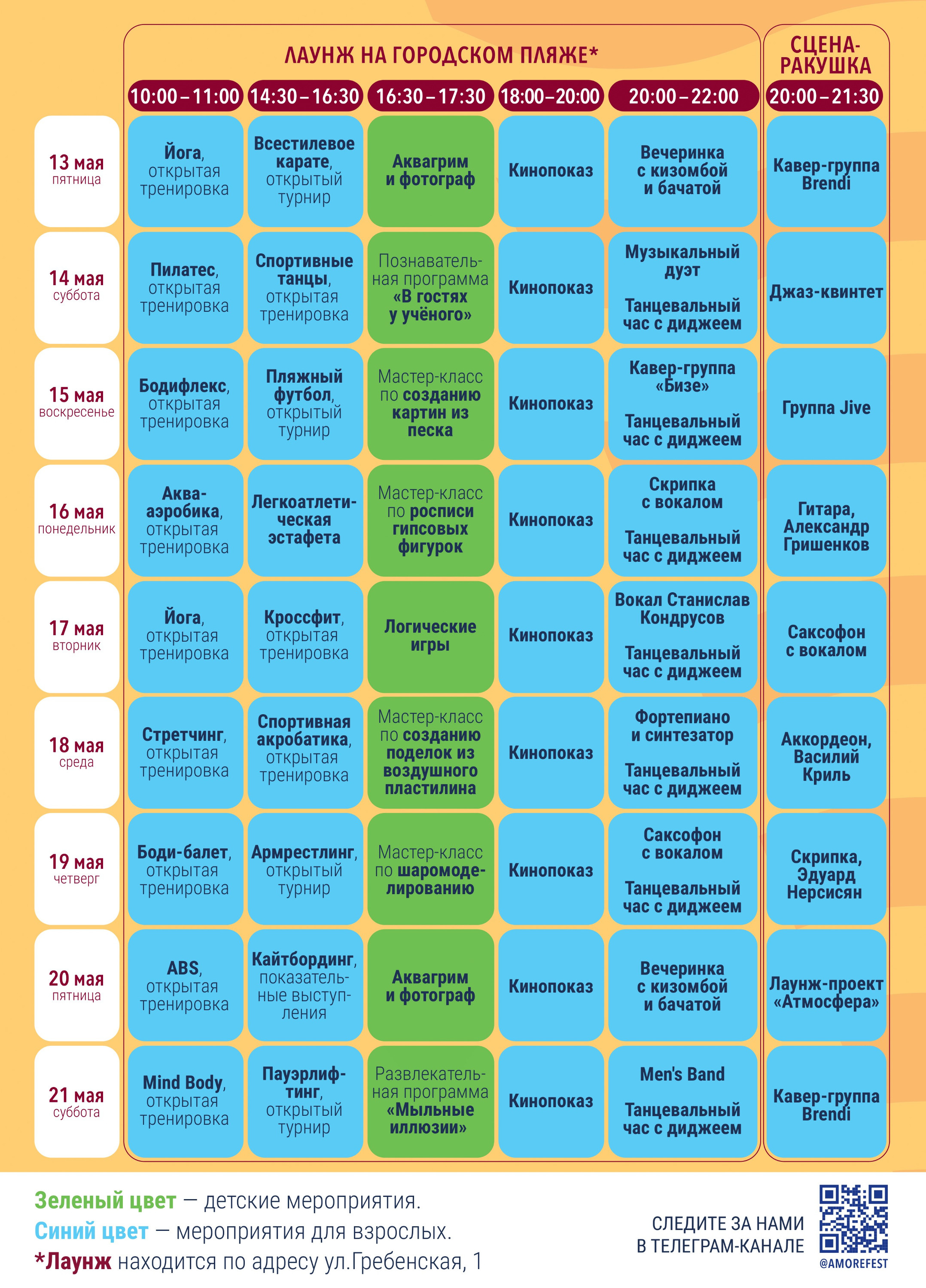 ЛАУНЖ НА ГОРОДСКОМ ПЛЯЖЕ*

СЦЕНА-РАКУШКА

| | 10:00 – 11:00 | 14:30 – 16:30 | 16:30 – 17:30 | 18:00–20:00 | 20:00 – 22:00 | 20:00 – 21:30 |
|---|---|---|---|---|---|---|
| 13 мая пятница | Йога, открытая тренировка | Всестилевое карате, открытый турнир | Аквагрим и фотограф | Кинопоказ | Вечеринка с кизомбой и бачатой | Кавер-группа Brendi |
| 14 мая суббота | Пилатес, открытая тренировка | Спортивные танцы, открытая тренировка | Познавательная программа «В гостях у учёного» | Кинопоказ | Музыкальный дуэт Танцевальный час с диджеем | Джаз-квинтет |
| 15 мая воскресенье | Бодифлекс, открытая тренировка | Пляжный футбол, открытый турнир | Мастер-класс по созданию картин из песка | Кинопоказ | Кавер-группа «Бизе» Танцевальный час с диджеем | Группа Jive |
| 16 мая понедельник | Аква-аэробика, открытая тренировка | Легкоатлетическая эстафета | Мастер-класс по росписи гипсовых фигурок | Кинопоказ | Скрипка с вокалом Танцевальный час с диджеем | Гитара, Александр Гришенков |
| 17 мая вторник | Йога, открытая тренировка | Кроссфит, открытая тренировка | Логические игры | Кинопоказ | Вокал Станислав Кондрусов Танцевальный час с диджеем | Саксофон с вокалом |
| 18 мая среда | Стретчинг, открытая тренировка | Спортивная акробатика, открытая тренировка | Мастер-класс по созданию поделок из воздушного пластилина | Кинопоказ | Фортепиано и синтезатор Танцевальный час с диджеем | Аккордеон, Василий Криль |
| 19 мая четверг | Боди-балет, открытая тренировка | Армрестлинг, открытый турнир | Мастер-класс по шаромоделированию | Кинопоказ | Саксофон с вокалом Танцевальный час с диджеем | Скрипка, Эдуард Нерсисян |
| 20 мая пятница | ABS, открытая тренировка | Кайтбординг, показательные выступления | Аквагрим и фотограф | Кинопоказ | Вечеринка с кизомбой и бачатой | Лаунж-проект «Атмосфера» |
| 21 мая суббота | Mind Body, открытая тренировка | Пауэрлифтинг, открытый турнир | Развлекательная программа «Мыльные иллюзии» | Кинопоказ | Men's Band Танцевальный час с диджеем | Кавер-группа Brendi |

Зеленый цвет — детские мероприятия.
Синий цвет — мероприятия для взрослых.
*Лаунж находится по адресу ул.Гребенская, 1

СЛЕДИТЕ ЗА НАМИ В ТЕЛЕГРАМ-КАНАЛЕ
@AMOREFEST